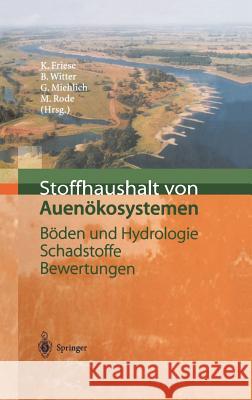 K. Friese
B. Witter
G. Miehlich
M. Rode
(Hrsg.)

Stoffhaushalt von
Auenökosystemen

Böden und Hydrologie
Schadstoffe
Bewertungen

Springer

Kraina Książek